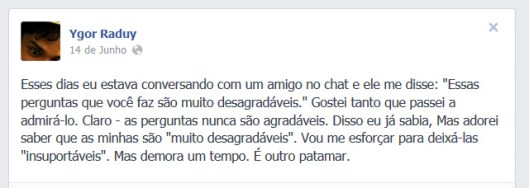 Ygor Raduy
14 de Junho

Esses dias eu estava conversando com um amigo no chat e ele me disse: "Essas perguntas que você faz são muito desagradáveis." Gostei tanto que passei a admirá-lo. Claro - as perguntas nunca são agradáveis. Disso eu já sabia, Mas adorei saber que as minhas são "muito desagradáveis". Vou me esforçar para deixá-las "insuportáveis". Mas demora um tempo. É outro patamar.